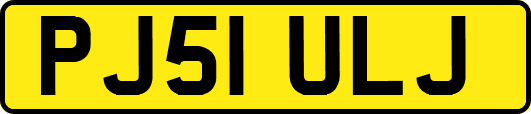 PJ51 ULJ